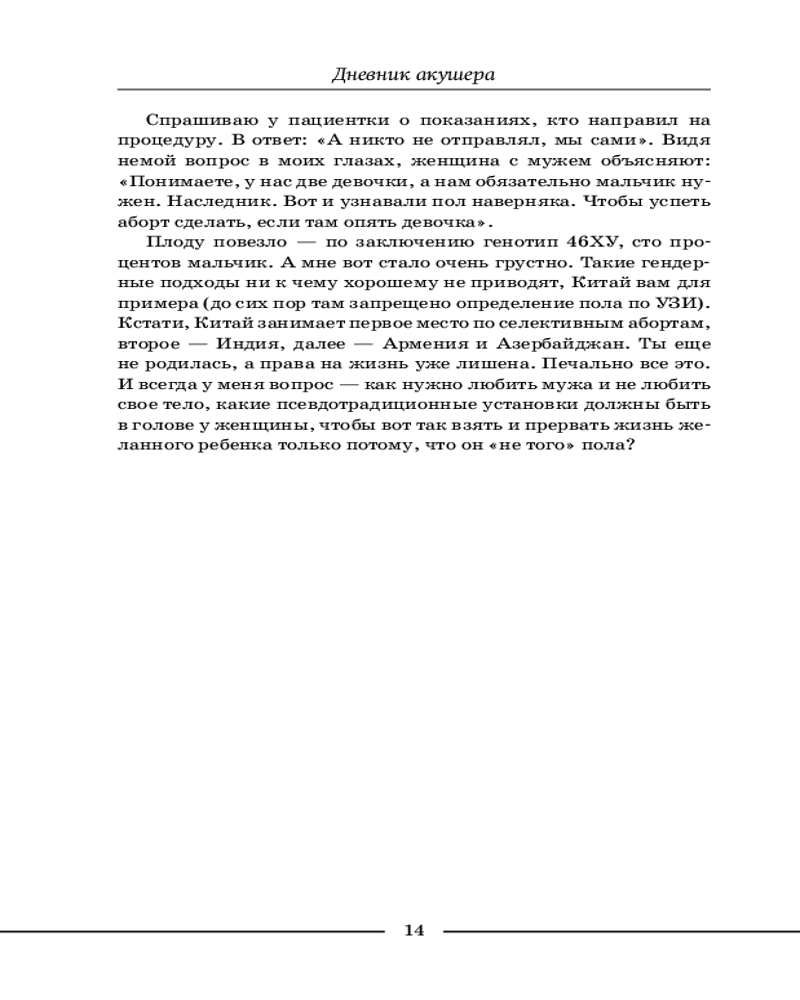 Дневник акушера

Спрашиваю у пациентки о показаниях, кто направил на процедуру. В ответ: «А никто не отправлял, мы сами». Видя немой вопрос в моих глазах, женщина с мужем объясняют: «Понимаете, у нас две девочки, а нам обязательно мальчик нужен. Наследник. Вот и узнавали пол наверняка. Чтобы успеть аборт сделать, если там опять девочка».

Плоду повезло — по заключению генотип 46ХУ, сто процентов мальчик. А мне вот стало очень грустно. Такие гендерные подходы ни к чему хорошему не приводят, Китай вам для примера (до сих пор там запрещено определение пола по УЗИ). Кстати, Китай занимает первое место по селективным абортам, второе — Индия, далее — Армения и Азербайджан. Ты еще не родилась, а права на жизнь уже лишена. Печально все это. И всегда у меня вопрос — как нужно любить мужа и не любить свое тело, какие псевдотрадиционные установки должны быть в голове у женщины, чтобы вот так взять и прервать жизнь желанного ребенка только потому, что он «не того» пола?

14